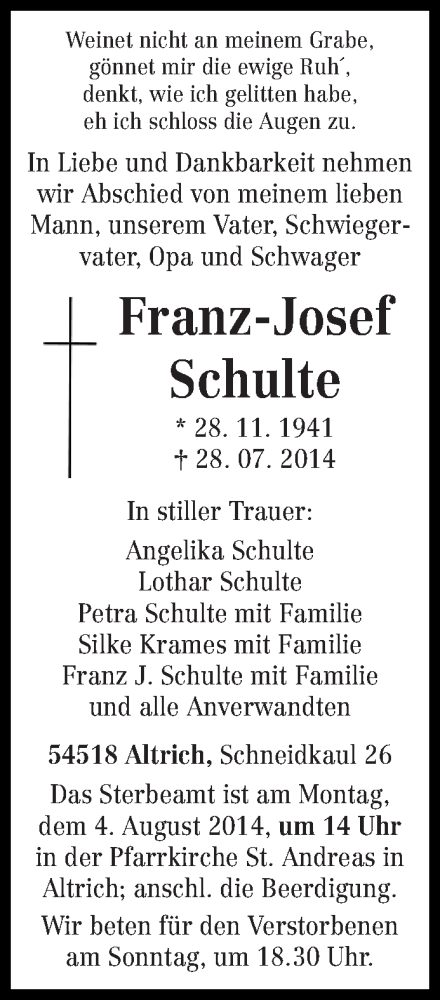 Weinet nicht an meinem Grabe,
gönnet mir die ewige Ruh´,
denkt, wie ich gelitten habe,
eh ich schloss die Augen zu.

In Liebe und Dankbarkeit nehmen wir Abschied von meinem lieben Mann, unserem Vater, Schwiegervater, Opa und Schwager

Franz-Josef Schulte

* 28. 11. 1941
† 28. 07. 2014

In stiller Trauer:

Angelika Schulte
Lothar Schulte
Petra Schulte mit Familie
Silke Krames mit Familie
Franz J. Schulte mit Familie
und alle Anverwandten

54518 Altrich, Schneidkaul 26

Das Sterbeamt ist am Montag, dem 4. August 2014, um 14 Uhr in der Pfarrkirche St. Andreas in Altrich; anschl. die Beerdigung.

Wir beten für den Verstorbenen am Sonntag, um 18.30 Uhr.